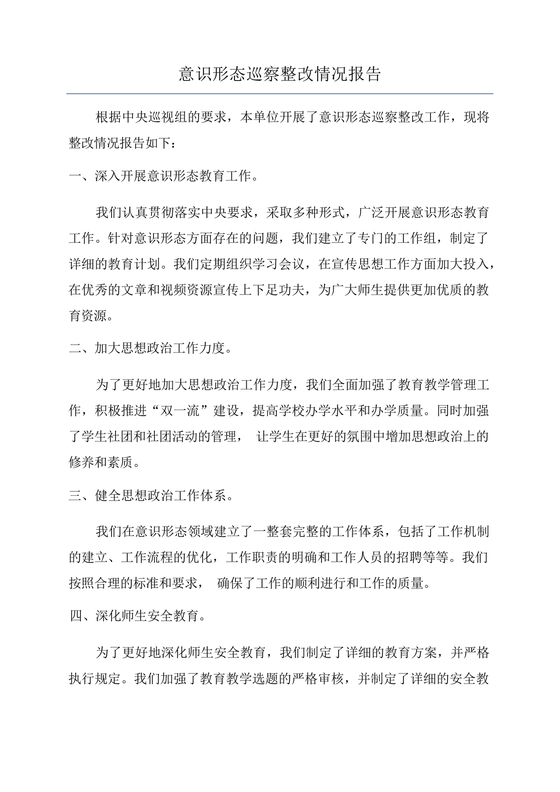 意识形态巡察整改情况报告

根据中央巡视组的要求，本单位开展了意识形态巡察整改工作，现将整改情况报告如下：

一、深入开展意识形态教育工作。

我们认真贯彻落实中央要求，采取多种形式，广泛开展意识形态教育工作。针对意识形态方面存在的问题，我们建立了专门的工作组，制定了详细的教育计划。我们定期组织学习会议，在宣传思想工作方面加大投入，在优秀的文章和视频资源宣传上下足功夫，为广大师生提供更加优质的教育资源。

二、加大思想政治工作力度。

为了更好地加大思想政治工作力度，我们全面加强了教育教学管理工作，积极推进“双一流”建设，提高学校办学水平和办学质量。同时加强了学生社团和社团活动的管理， 让学生在更好的氛围中增加思想政治上的修养和素质。

三、健全思想政治工作体系。

我们在意识形态领域建立了一整套完整的工作体系，包括了工作机制的建立、工作流程的优化，工作职责的明确和工作人员的招聘等等。我们按照合理的标准和要求， 确保了工作的顺利进行和工作的质量。

四、深化师生安全教育。

为了更好地深化师生安全教育，我们制定了详细的教育方案，并严格执行规定。我们加强了教育教学选题的严格审核，并制定了详细的安全教